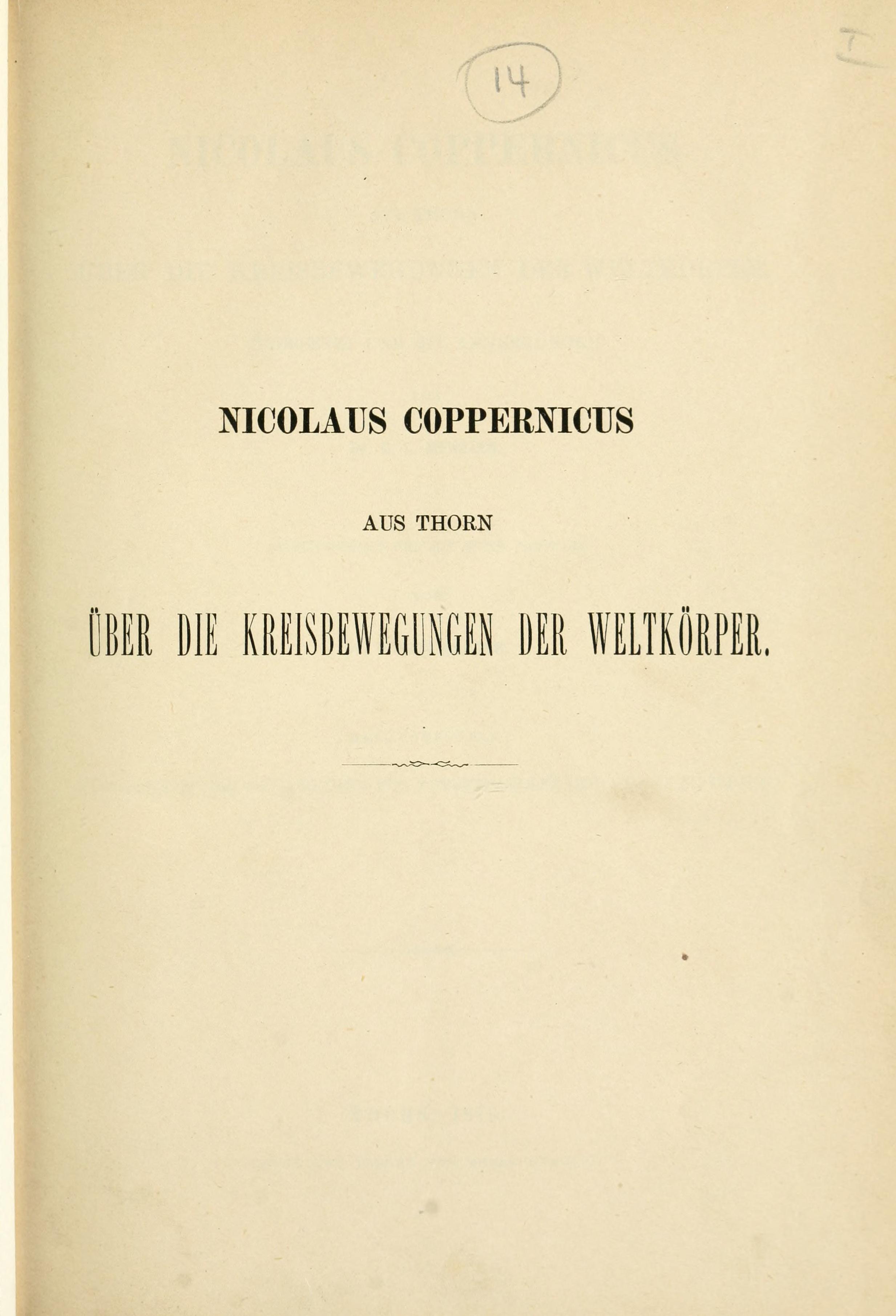 14

I

NICOLAUS COPPERNICUS

AUS THORN

ÜBER DIE KREISBEWEGUNGEN DER WELTKÖRPER.